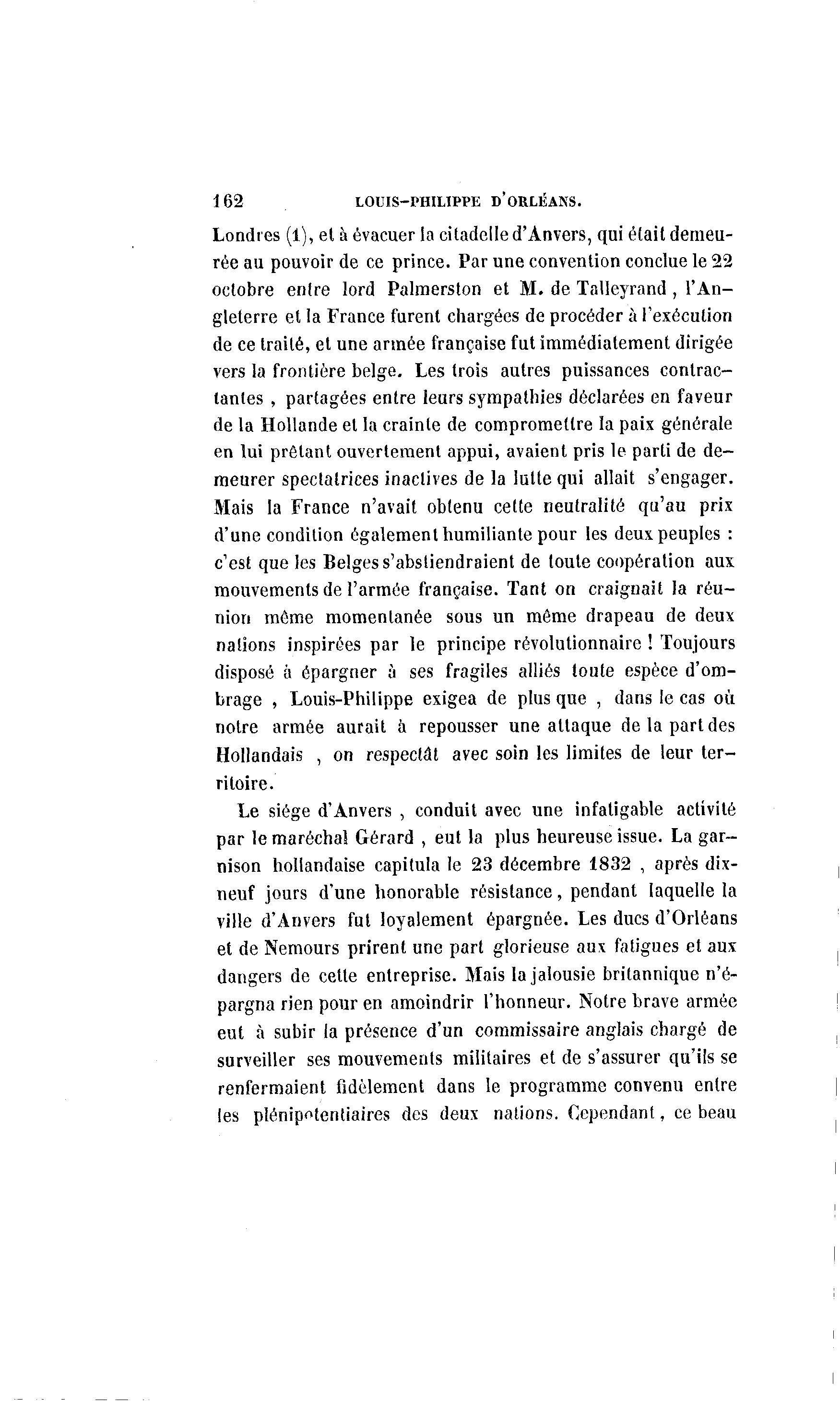 162 LOUIS-PHILIPPE D'ORLÉANS.

Londres (1), et à évacuer la citadelle d'Anvers, qui était demeurée au pouvoir de ce prince. Par une convention conclue le 22 octobre entre lord Palmerston et M. de Talleyrand, l'Angleterre et la France furent chargées de procéder à l'exécution de ce traité, et une armée française fut immédiatement dirigée vers la frontière belge. Les trois autres puissances contractantes, partagées entre leurs sympathies déclarées en faveur de la Hollande et la crainte de compromettre la paix générale en lui prêtant ouvertement appui, avaient pris le parti de demeurer spectatrices inactives de la lutte qui allait s'engager. Mais la France n'avait obtenu cette neutralité qu'au prix d'une condition également humiliante pour les deux peuples : c'est que les Belges s'abstiendraient de toute coopération aux mouvements de l'armée française. Tant on craignait la réunion même momentanée sous un même drapeau de deux nations inspirées par le principe révolutionnaire ! Toujours disposé à épargner à ses fragiles alliés toute espèce d'ombrage, Louis-Philippe exigea de plus que, dans le cas où notre armée aurait à repousser une attaque de la part des Hollandais, on respectât avec soin les limites de leur territoire.

Le siége d'Anvers, conduit avec une infatigable activité par le maréchal Gérard, eut la plus heureuse issue. La garnison hollandaise capitula le 23 décembre 1832, après dix-neuf jours d'une honorable résistance, pendant laquelle la ville d'Anvers fut loyalement épargnée. Les ducs d'Orléans et de Nemours prirent une part glorieuse aux fatigues et aux dangers de cette entreprise. Mais la jalousie britannique n'épargna rien pour en amoindrir l'honneur. Notre brave armée eut à subir la présence d'un commissaire anglais chargé de surveiller ses mouvements militaires et de s'assurer qu'ils se renfermaient fidèlement dans le programme convenu entre les plénipotentiaires des deux nations. Cependant, ce beau